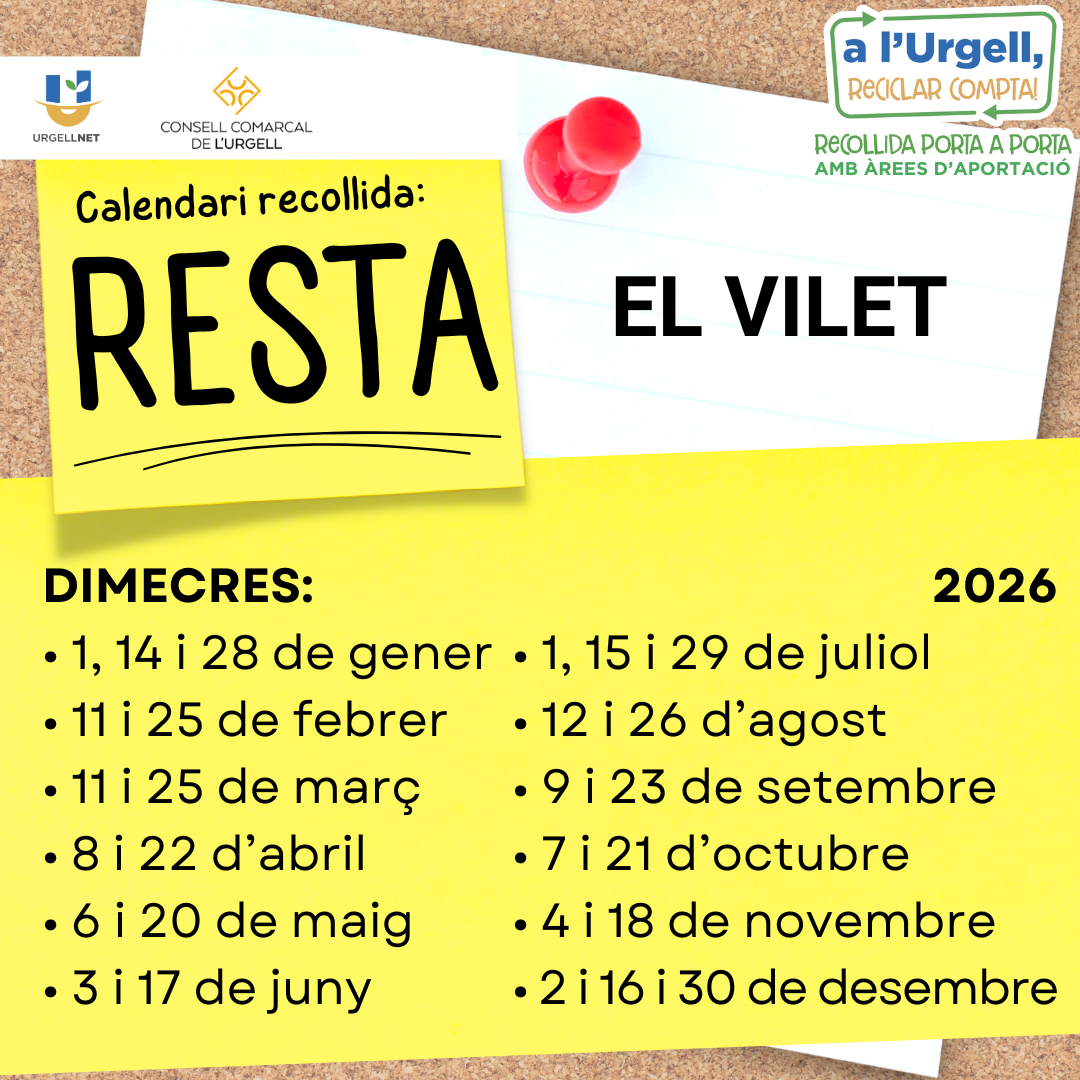 URGELLNET

CONSELL COMARCAL
DE L'URGELL

a l'Urgell,
RECICLAR COMPTA!

RECOLLIDA PORTA A PORTA
AMB ÀREES D'APORTACIÓ

Calendari recollida:

RESTA

EL VILET

DIMECRES:

2026

• 1, 14 i 28 de gener
• 11 i 25 de febrer
• 11 i 25 de març
• 8 i 22 d'abril
• 6 i 20 de maig
• 3 i 17 de juny

• 1, 15 i 29 de juliol
• 12 i 26 d'agost
• 9 i 23 de setembre
• 7 i 21 d'octubre
• 4 i 18 de novembre
• 2 i 16 i 30 de desembre